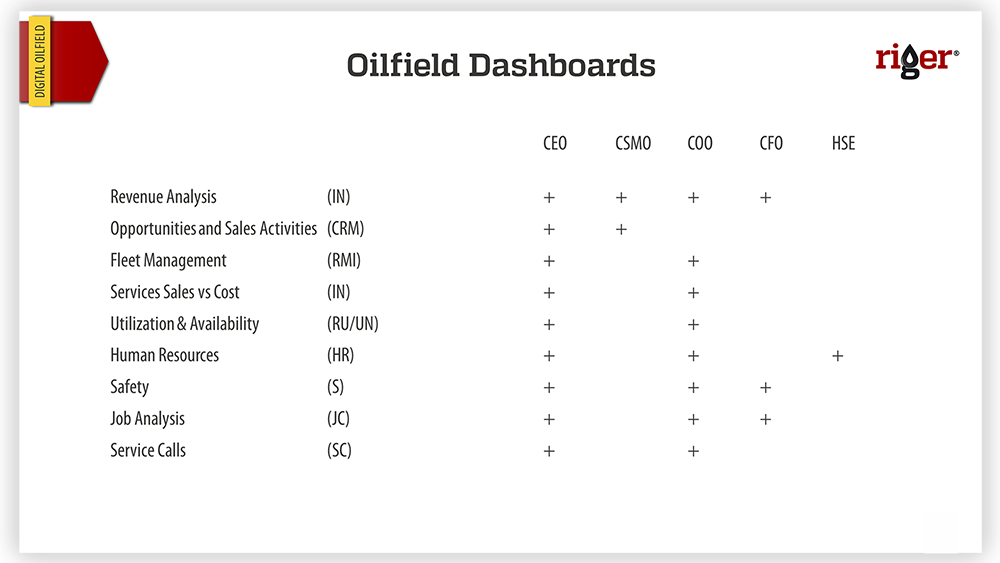 DIGITAL OILFIELD

Oilfield Dashboards

riger®

| | | CEO | CSMO | COO | CFO | HSE |
|---|---|---|---|---|---|---|
| Revenue Analysis | (IN) | + | + | + | + | |
| Opportunities and Sales Activities | (CRM) | + | + | | | |
| Fleet Management | (RMI) | + | | + | | |
| Services Sales vs Cost | (IN) | + | | + | | |
| Utilization & Availability | (RU/UN) | + | | + | | |
| Human Resources | (HR) | + | | + | | + |
| Safety | (S) | + | | + | + | |
| Job Analysis | (JC) | + | | + | + | |
| Service Calls | (SC) | + | | + | | |